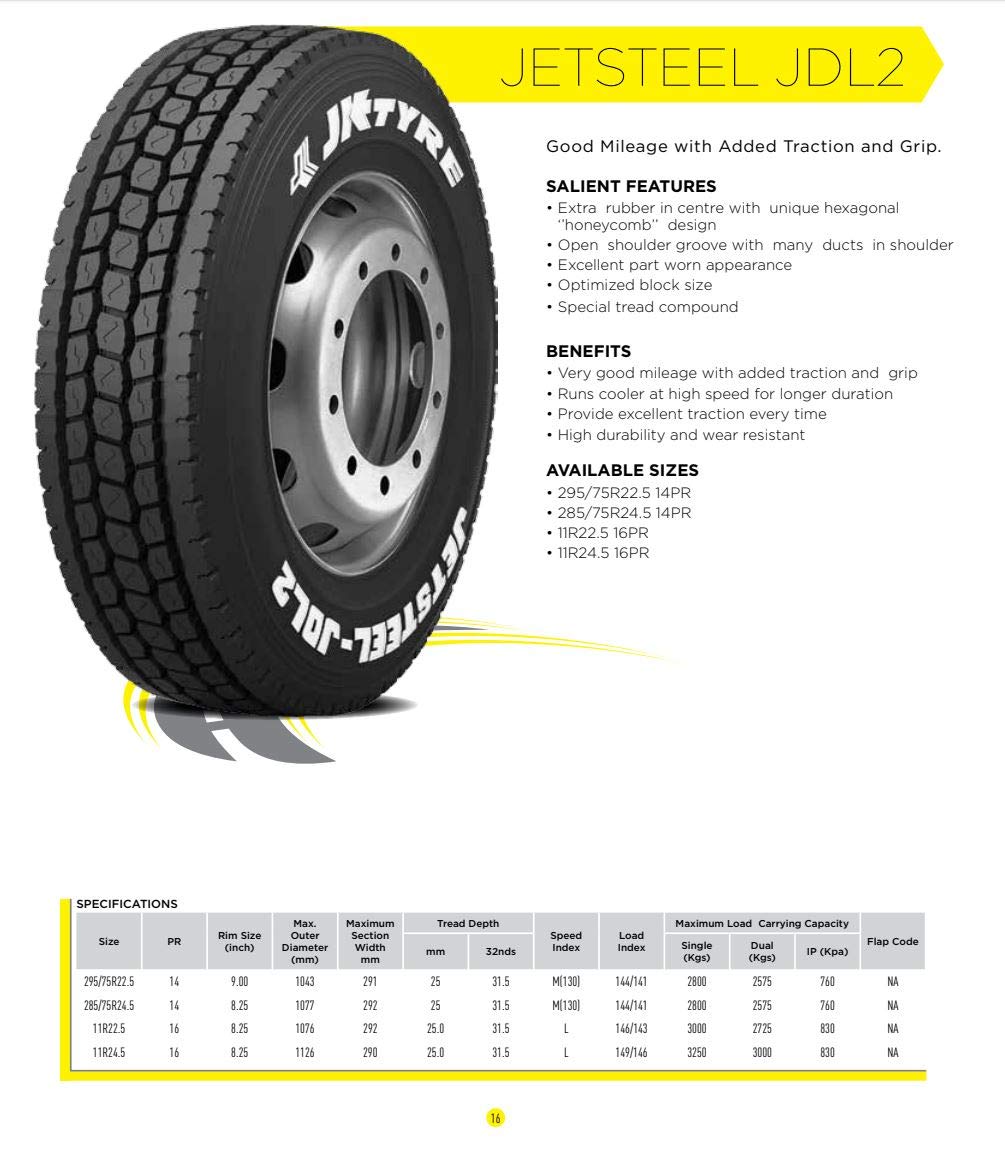 JETSTEEL JDL2

JKTYRE

JETSTEEL-JDL2

Good Mileage with Added Traction and Grip.

SALIENT FEATURES
• Extra rubber in centre with unique hexagonal "honeycomb" design
• Open shoulder groove with many ducts in shoulder
• Excellent part worn appearance
• Optimized block size
• Special tread compound

BENEFITS
• Very good mileage with added traction and grip
• Runs cooler at high speed for longer duration
• Provide excellent traction every time
• High durability and wear resistant

AVAILABLE SIZES
• 295/75R22.5 14PR
• 285/75R24.5 14PR
• 11R22.5 16PR
• 11R24.5 16PR

SPECIFICATIONS

| Size | PR | Rim Size (inch) | Max. Outer Diameter (mm) | Maximum Section Width mm | Tread Depth mm | Tread Depth 32nds | Speed Index | Load Index | Maximum Load Carrying Capacity Single (Kgs) | Maximum Load Carrying Capacity Dual (Kgs) | Maximum Load Carrying Capacity IP (Kpa) | Flap Code |
|---|---|---|---|---|---|---|---|---|---|---|---|---|
| 295/75R22.5 | 14 | 9.00 | 1043 | 291 | 25 | 31.5 | M(130) | 144/141 | 2800 | 2575 | 760 | NA |
| 285/75R24.5 | 14 | 8.25 | 1077 | 292 | 25 | 31.5 | M(130) | 144/141 | 2800 | 2575 | 760 | NA |
| 11R22.5 | 16 | 8.25 | 1076 | 292 | 25.0 | 31.5 | L | 146/143 | 3000 | 2725 | 830 | NA |
| 11R24.5 | 16 | 8.25 | 1126 | 290 | 25.0 | 31.5 | L | 149/146 | 3250 | 3000 | 830 | NA |

16